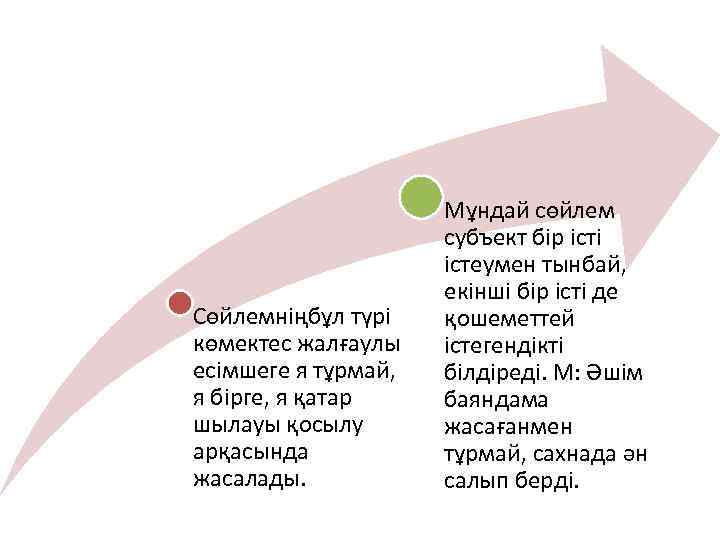 Сөйлемніңбұл түрі көмектес жалғаулы есімшеге я тұрмай, я бірге, я қатар шылауы қосылу арқасында жасалады.

Мұндай сөйлем субъект бір істі істеумен тынбай, екінші бір істі де қошеметтей істегендікті білдіреді. М: Әшім баяндама жасағанмен тұрмай, сахнада ән салып берді.